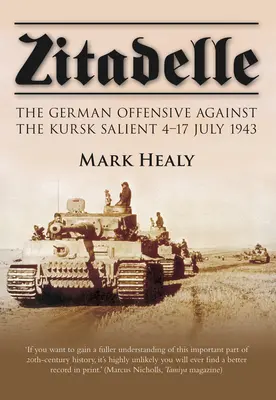 Zitadelle

THE GERMAN OFFENSIVE AGAINST THE KURSK SALIENT 4–17 JULY 1943

MARK HEALY

'If you want to gain a fuller understanding of this important part of 20th-century history, it's highly unlikely you will ever find a better record in print.' (Marcus Nicholls, Tamiya magazine)